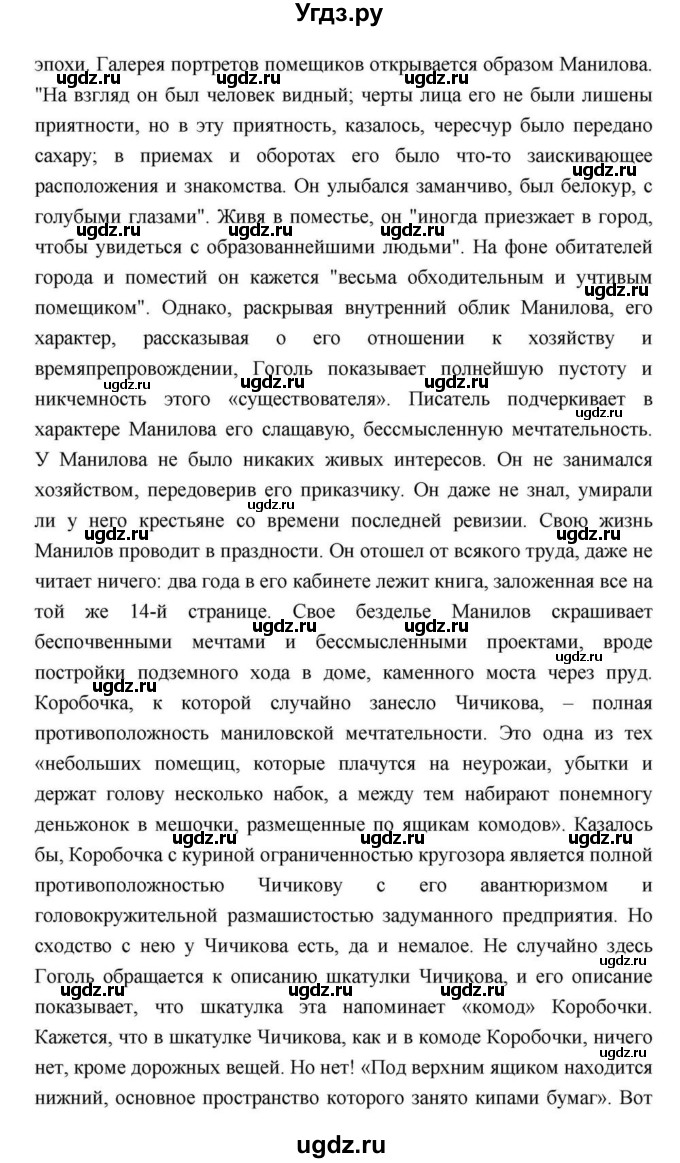 Угдз.ру

эпохи. Галерея портретов помещиков открывается образом Манилова. "На взгляд он был человек видный; черты лица его не были лишены приятности, но в эту приятность, казалось, чересчур было передано сахару; в приемах и оборотах его было что-то заискивающее расположения и знакомства. Он улыбался заманчиво, был белокур, с голубыми глазами". Живя в поместье, он "иногда приезжает в город, чтобы увидеться с образованнейшими людьми". На фоне обитателей города и поместий он кажется "весьма обходительным и учтивым помещиком". Однако, раскрывая внутренний облик Манилова, его характер, рассказывая о его отношении к хозяйству и времяпрепровождении, Гоголь показывает полнейшую пустоту и никчемность этого «существователя». Писатель подчеркивает в характере Манилова его слащавую, бессмысленную мечтательность. У Манилова не было никаких живых интересов. Он не занимался хозяйством, передоверив его приказчику. Он даже не знал, умирали ли у него крестьяне со времени последней ревизии. Свою жизнь Манилов проводит в праздности. Он отошел от всякого труда, даже не читает ничего: два года в его кабинете лежит книга, заложенная все на той же 14-й странице. Свое безделье Манилов скрашивает беспочвенными мечтами и бессмысленными проектами, вроде постройки подземного хода в доме, каменного моста через пруд. Коробочка, к которой случайно занесло Чичикова, – полная противоположность маниловской мечтательности. Это одна из тех «небольших помещиц, которые плачутся на неурожаи, убытки и держат голову несколько набок, а между тем набирают понемногу деньжонок в мешочки, размещенные по ящикам комодов». Казалось бы, Коробочка с куриной ограниченностью кругозора является полной противоположностью Чичикову с его авантюризмом и головокружительной размашистостью задуманного предприятия. Но сходство с нею у Чичикова есть, да и немалое. Не случайно здесь Гоголь обращается к описанию шкатулки Чичикова, и его описание показывает, что шкатулка эта напоминает «комод» Коробочки. Кажется, что в шкатулке Чичикова, как и в комоде Коробочки, ничего нет, кроме дорожных вещей. Но нет! «Под верхним ящиком находится нижний, основное пространство которого занято кипами бумаг». Вот

ugdz.ru